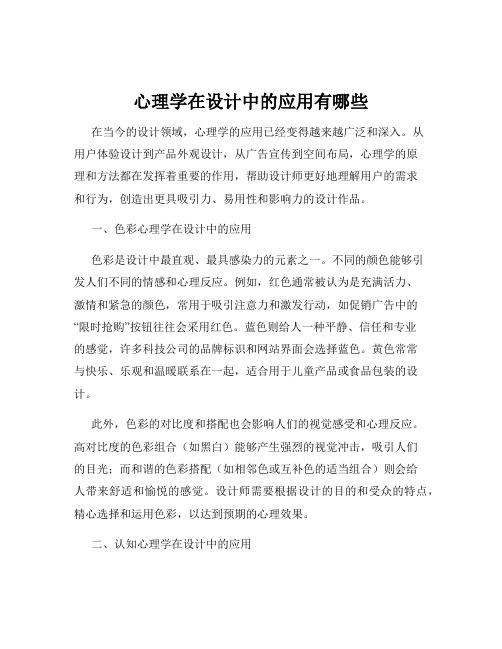 心理学在设计中的应用有哪些

在当今的设计领域，心理学的应用已经变得越来越广泛和深入。从用户体验设计到产品外观设计，从广告宣传到空间布局，心理学的原理和方法都在发挥着重要的作用，帮助设计师更好地理解用户的需求和行为，创造出更具吸引力、易用性和影响力的设计作品。

一、色彩心理学在设计中的应用

色彩是设计中最直观、最具感染力的元素之一。不同的颜色能够引发人们不同的情感和心理反应。例如，红色通常被认为是充满活力、激情和紧急的颜色，常用于吸引注意力和激发行动，如促销广告中的“限时抢购”按钮往往会采用红色。蓝色则给人一种平静、信任和专业的感觉，许多科技公司的品牌标识和网站界面会选择蓝色。黄色常常与快乐、乐观和温暖联系在一起，适合用于儿童产品或食品包装的设计。

此外，色彩的对比度和搭配也会影响人们的视觉感受和心理反应。高对比度的色彩组合（如黑白）能够产生强烈的视觉冲击，吸引人们的目光；而和谐的色彩搭配（如相邻色或互补色的适当组合）则会给人带来舒适和愉悦的感觉。设计师需要根据设计的目的和受众的特点，精心选择和运用色彩，以达到预期的心理效果。

二、认知心理学在设计中的应用